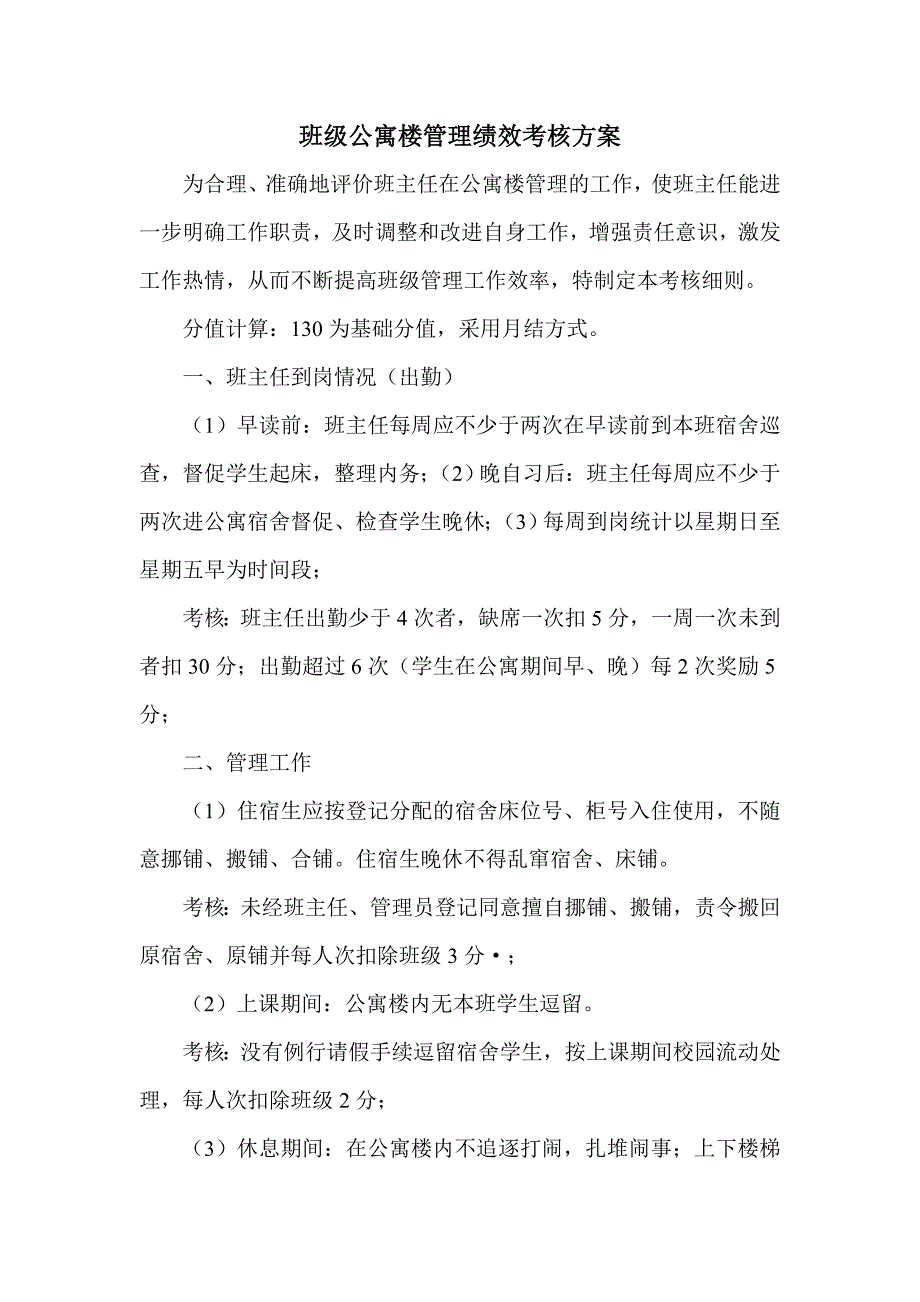 班级公寓楼管理绩效考核方案

为合理、准确地评价班主任在公寓楼管理的工作，使班主任能进一步明确工作职责，及时调整和改进自身工作，增强责任意识，激发工作热情，从而不断提高班级管理工作效率，特制定本考核细则。

分值计算：130为基础分值，采用月结方式。

一、班主任到岗情况（出勤）

（1）早读前：班主任每周应不少于两次在早读前到本班宿舍巡查，督促学生起床，整理内务；（2）晚自习后：班主任每周应不少于两次进公寓宿舍督促、检查学生晚休；（3）每周到岗统计以星期日至星期五早为时间段；

考核：班主任出勤少于4次者，缺席一次扣5分，一周一次未到者扣30分；出勤超过6次（学生在公寓期间早、晚）每2次奖励5分；

二、管理工作

（1）住宿生应按登记分配的宿舍床位号、柜号入住使用，不随意挪铺、搬铺、合铺。住宿生晚休不得乱窜宿舍、床铺。

考核：未经班主任、管理员登记同意擅自挪铺、搬铺，责令搬回原宿舍、原铺并每人次扣除班级3分•；

（2）上课期间：公寓楼内无本班学生逗留。

考核：没有例行请假手续逗留宿舍学生，按上课期间校园流动处理，每人次扣除班级2分；

（3）休息期间：在公寓楼内不追逐打闹，扎堆闹事；上下楼梯